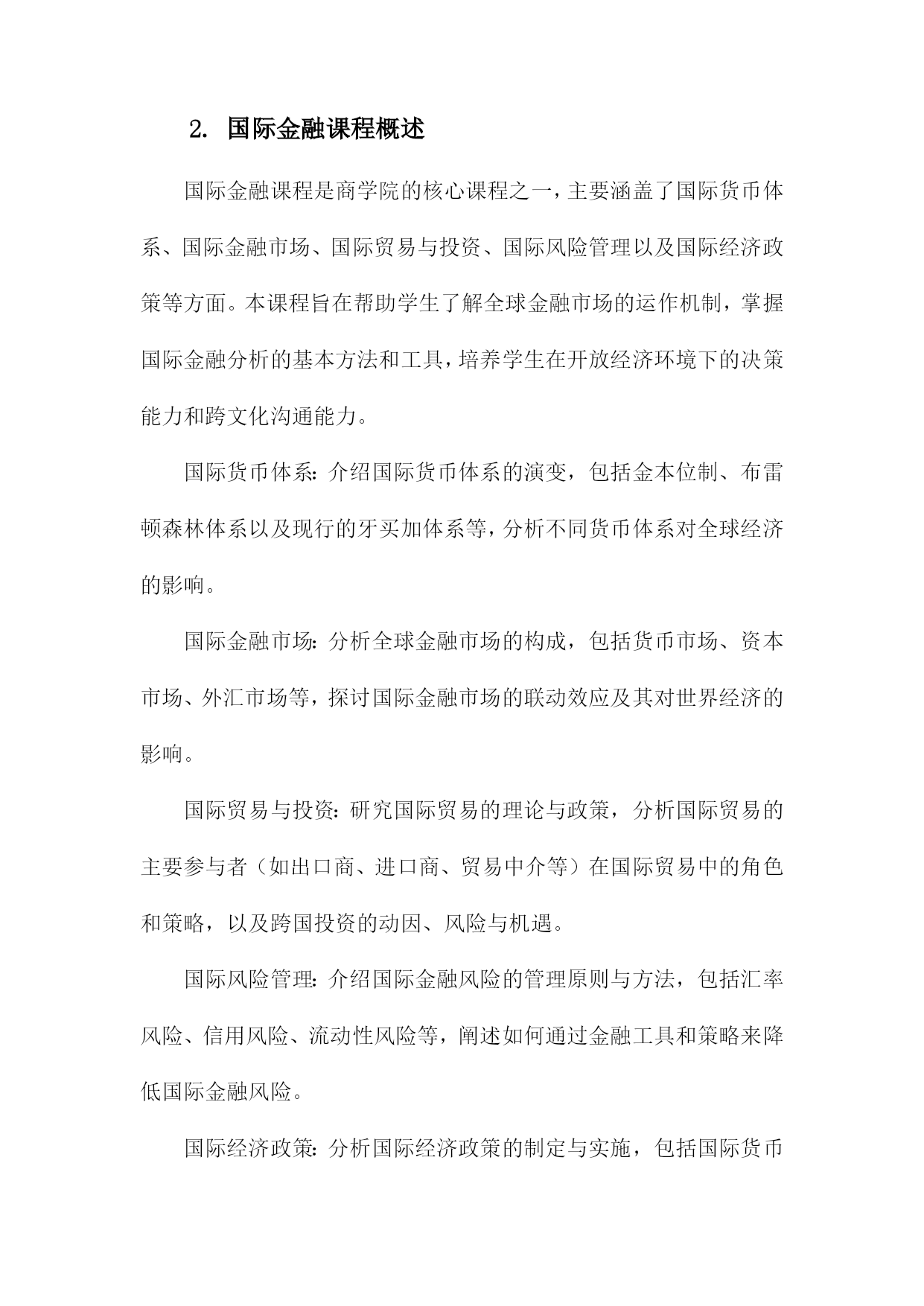 2. 国际金融课程概述

国际金融课程是商学院的核心课程之一，主要涵盖了国际货币体系、国际金融市场、国际贸易与投资、国际风险管理以及国际经济政策等方面。本课程旨在帮助学生了解全球金融市场的运作机制，掌握国际金融分析的基本方法和工具，培养学生在开放经济环境下的决策能力和跨文化沟通能力。

国际货币体系：介绍国际货币体系的演变，包括金本位制、布雷顿森林体系以及现行的牙买加体系等，分析不同货币体系对全球经济的影响。

国际金融市场：分析全球金融市场的构成，包括货币市场、资本市场、外汇市场等，探讨国际金融市场的联动效应及其对世界经济的影响。

国际贸易与投资：研究国际贸易的理论与政策，分析国际贸易的主要参与者（如出口商、进口商、贸易中介等）在国际贸易中的角色和策略，以及跨国投资的动因、风险与机遇。

国际风险管理：介绍国际金融风险的管理原则与方法，包括汇率风险、信用风险、流动性风险等，阐述如何通过金融工具和策略来降低国际金融风险。

国际经济政策：分析国际经济政策的制定与实施，包括国际货币